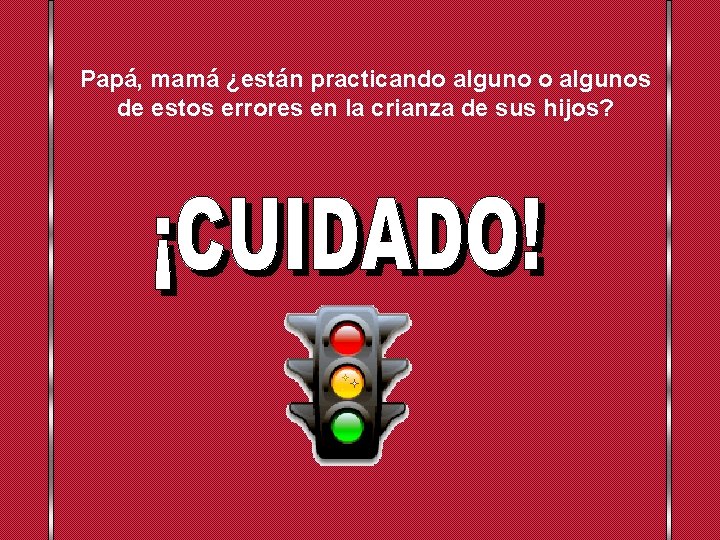 Papá, mamá ¿están practicando alguno o algunos de estos errores en la crianza de sus hijos?

¡CUIDADO!